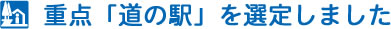 重点「道の駅」を選定しました